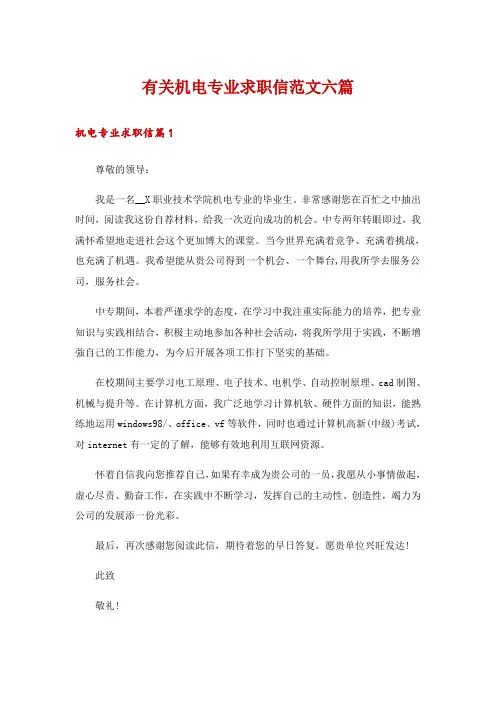 有关机电专业求职信范文六篇

机电专业求职信篇1

尊敬的领导：

我是一名__X职业技术学院机电专业的毕业生，非常感谢您在百忙之中抽出时间，阅读我这份自荐材料，给我一次迈向成功的机会。中专两年转眼即过，我满怀希望地走进社会这个更加博大的课堂。当今世界充满着竞争、充满着挑战，也充满了机遇。我希望能从贵公司得到一个机会、一个舞台,用我所学去服务公司，服务社会。

中专期间，本着严谨求学的态度，在学习中我注重实际能力的培养，把专业知识与实践相结合，积极主动地参加各种社会活动，将我所学用于实践，不断增强自己的工作能力，为今后开展各项工作打下坚实的基础。

在校期间主要学习电工原理、电子技术、电机学、自动控制原理、cad制图、机械与提升等。在计算机方面，我广泛地学习计算机软、硬件方面的知识，能熟练地运用windows98/、office、vf等软件，同时也通过计算机高新(中级)考试，对internet有一定的了解，能够有效地利用互联网资源。

怀着自信我向您推荐自己,如果有幸成为贵公司的一员,我愿从小事情做起，虚心尽责、勤奋工作，在实践中不断学习，发挥自己的主动性、创造性，竭力为公司的发展添一份光彩。

最后，再次感谢您阅读此信，期待着您的早日答复。愿贵单位兴旺发达！

此致

敬礼！